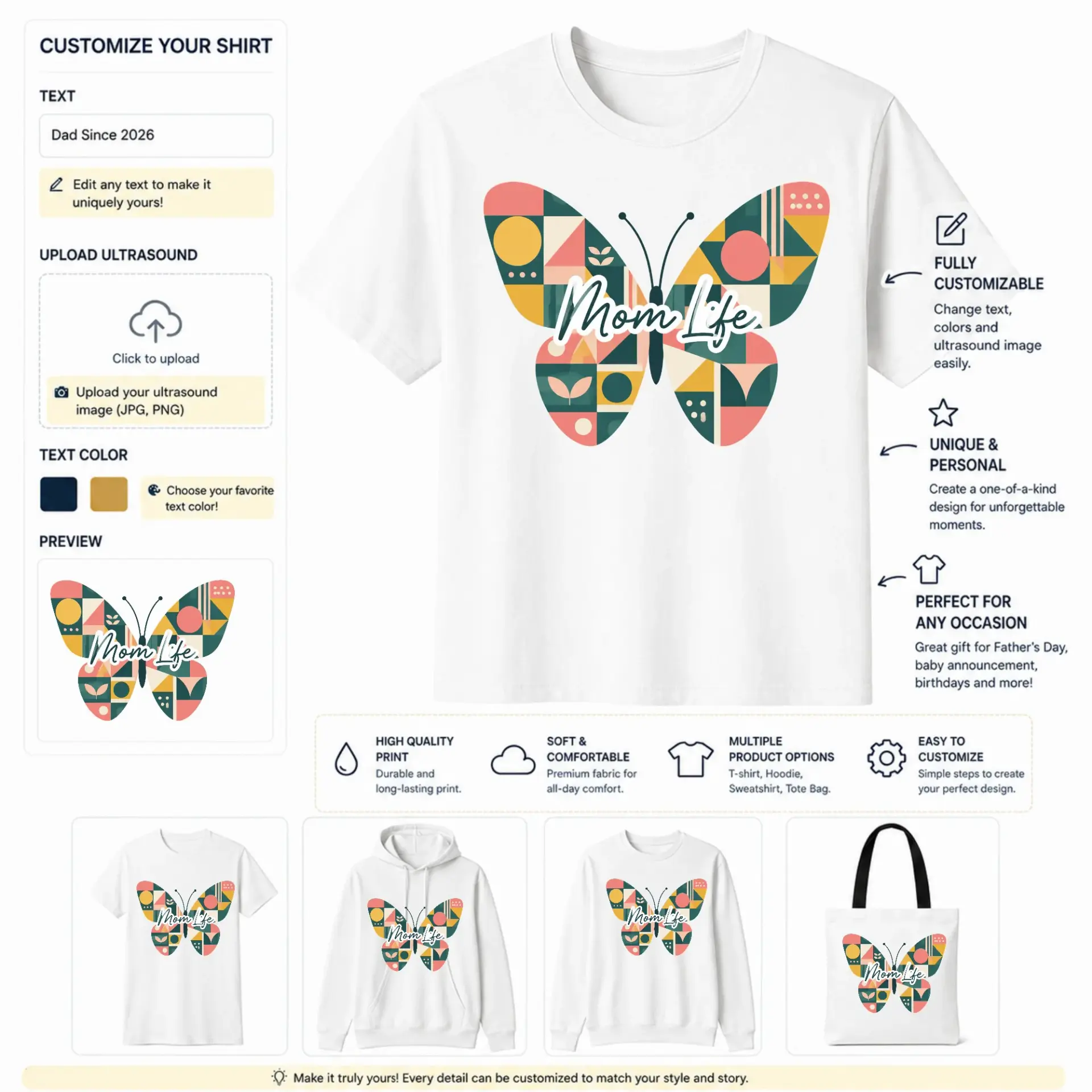 CUSTOMIZE YOUR SHIRT

TEXT

Dad Since 2026

Edit any text to make it uniquely yours!

UPLOAD ULTRASOUND

Click to upload

Upload your ultrasound image (JPG, PNG)

TEXT COLOR

Choose your favorite text color!

PREVIEW

Mom Life

Mom Life

FULLY CUSTOMIZABLE

Change text, colors and ultrasound image easily.

UNIQUE & PERSONAL

Create a one-of-a-kind design for unforgettable moments.

PERFECT FOR ANY OCCASION

Great gift for Father's Day, baby announcement, birthdays and more!

HIGH QUALITY PRINT
Durable and long-lasting print.

SOFT & COMFORTABLE
Premium fabric for all-day comfort.

MULTIPLE PRODUCT OPTIONS
T-shirt, Hoodie, Sweatshirt, Tote Bag.

EASY TO CUSTOMIZE
Simple steps to create your perfect design.

Mom Life

Mom Life

Mom Life

Mom Life

Make it truly yours! Every detail can be customized to match your style and story.